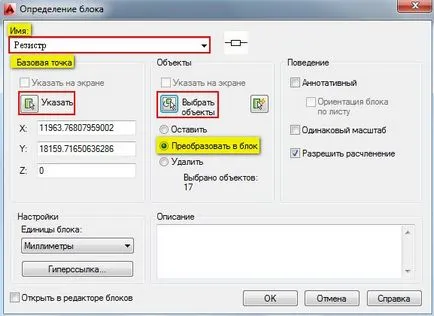 Определение блока

Имя:
Резистр

Базовая точка
Указать на экране
Указать
X: 11963.76807959002
Y: 18159.71650636286
Z: 0

Объекты
Указать на экране
Выбрать объекты
Оставить
Преобразовать в блок
Удалить
Выбрано объектов: 17

Поведение
Аннотативный
Ориентация блока по листу
Одинаковый масштаб
Разрешить расчленение

Настройки
Единицы блока:
Миллиметры
Гиперссылка...

Описание

Открыть в редакторе блоков

OK
Отмена
Справка